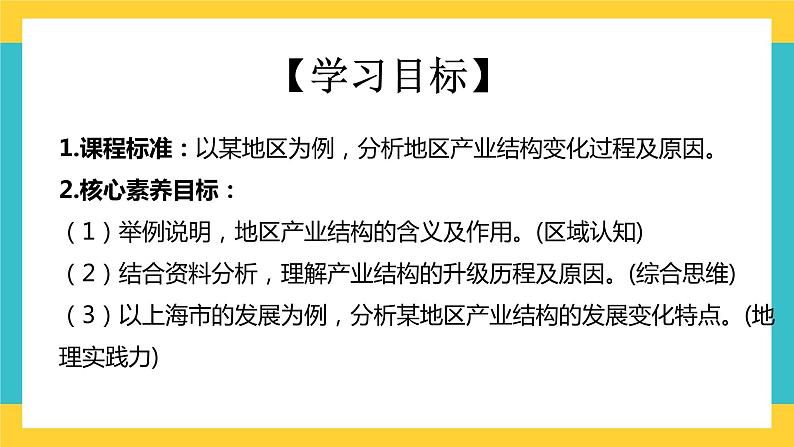 【学习目标】

1.课程标准：以某地区为例，分析地区产业结构变化过程及原因。

2.核心素养目标：

（1）举例说明，地区产业结构的含义及作用。(区域认知)

（2）结合资料分析，理解产业结构的升级历程及原因。(综合思维)

（3）以上海市的发展为例，分析某地区产业结构的发展变化特点。(地理实践力)